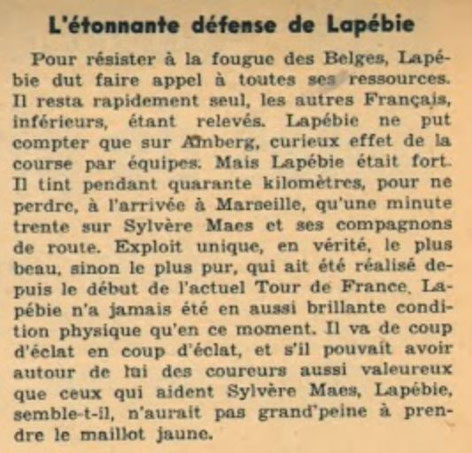 L'étonnante défense de Lapébie

Pour résister à la fougue des Belges, Lapébie dut faire appel à toutes ses ressources. Il resta rapidement seul, les autres Français, inférieurs, étant relevés. Lapébie ne put compter que sur Amberg, curieux effet de la course par équipes. Mais Lapébie était fort. Il tint pendant quarante kilomètres, pour ne perdre, à l'arrivée à Marseille, qu'une minute trente sur Sylvère Maes et ses compagnons de route. Exploit unique, en vérité, le plus beau, sinon le plus pur, qui ait été réalisé depuis le début de l'actuel Tour de France. Lapébie n'a jamais été en aussi brillante condition physique qu'en ce moment. Il va de coup d'éclat en coup d'éclat, et s'il pouvait avoir autour de lui des coureurs aussi valeureux que ceux qui aident Sylvère Maes, Lapébie, semble-t-il, n'aurait pas grand'peine à prendre le maillot jaune.